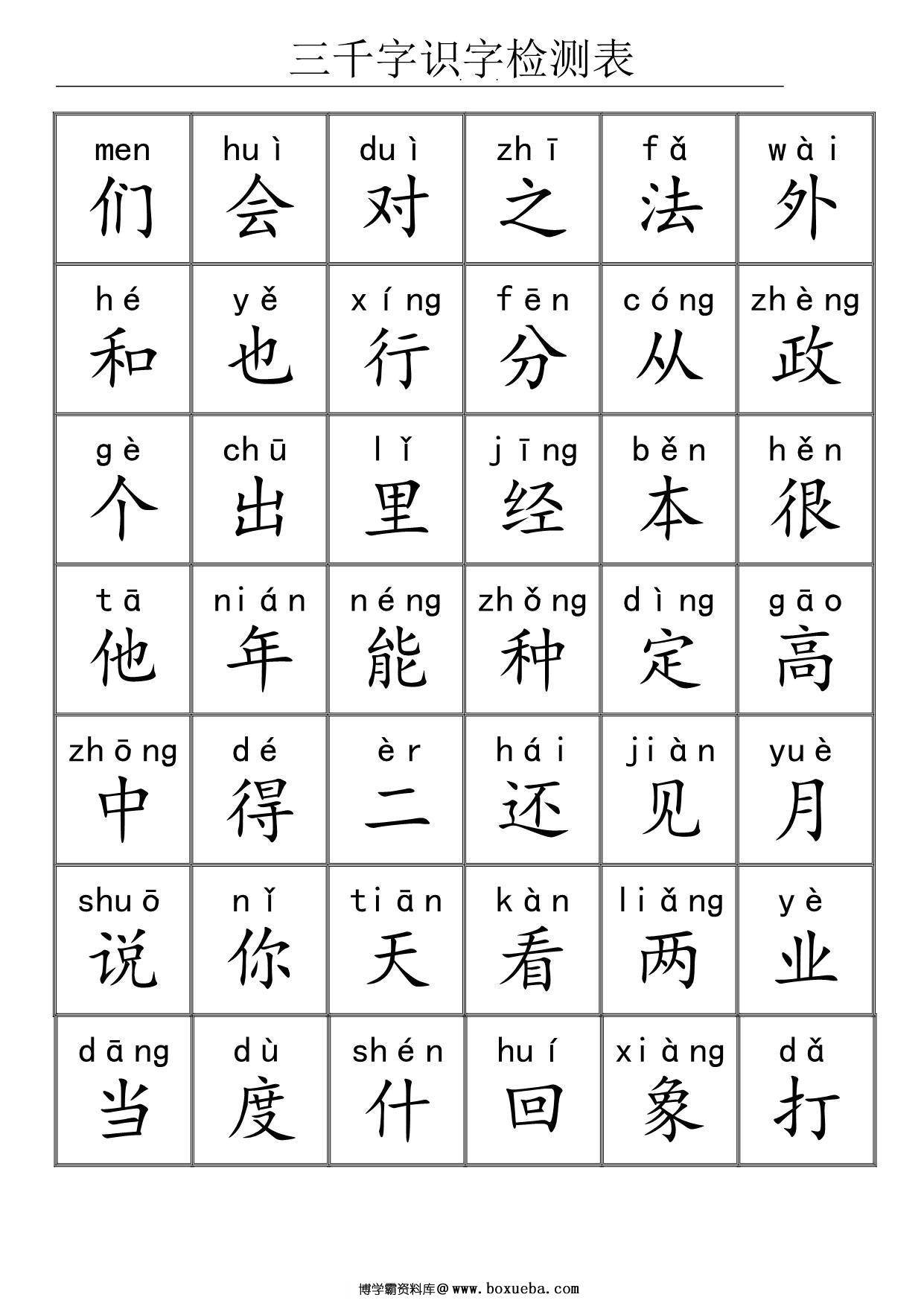 三千字识字检测表

| men 们 | huì 会 | duì 对 | zhī 之 | fǎ 法 | wài 外 |
|---|---|---|---|---|---|
| hé 和 | yě 也 | xíng 行 | fēn 分 | cóng 从 | zhèng 政 |
| gè 个 | chū 出 | lǐ 里 | jīng 经 | běn 本 | hěn 很 |
| tā 他 | nián 年 | néng 能 | zhǒng 种 | dìng 定 | gāo 高 |
| zhōng 中 | dé 得 | èr 二 | hái 还 | jiàn 见 | yuè 月 |
| shuō 说 | nǐ 你 | tiān 天 | kàn 看 | liǎng 两 | yè 业 |
| dāng 当 | dù 度 | shén 什 | huí 回 | xiàng 象 | dǎ 打 |

博学霸资料库@www.boxueba.com